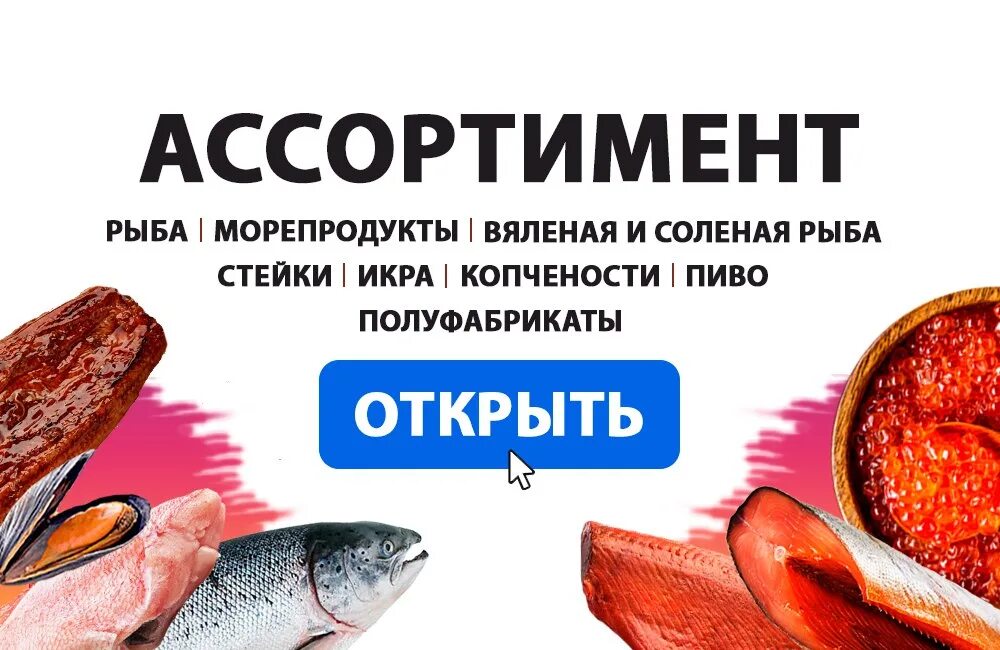 АССОРТИМЕНТ

РЫБА | МОРЕПРОДУКТЫ | ВЯЛЕНАЯ И СОЛЕНАЯ РЫБА
СТЕЙКИ | ИКРА | КОПЧЕНОСТИ | ПИВО
ПОЛУФАБРИКАТЫ

ОТКРЫТЬ